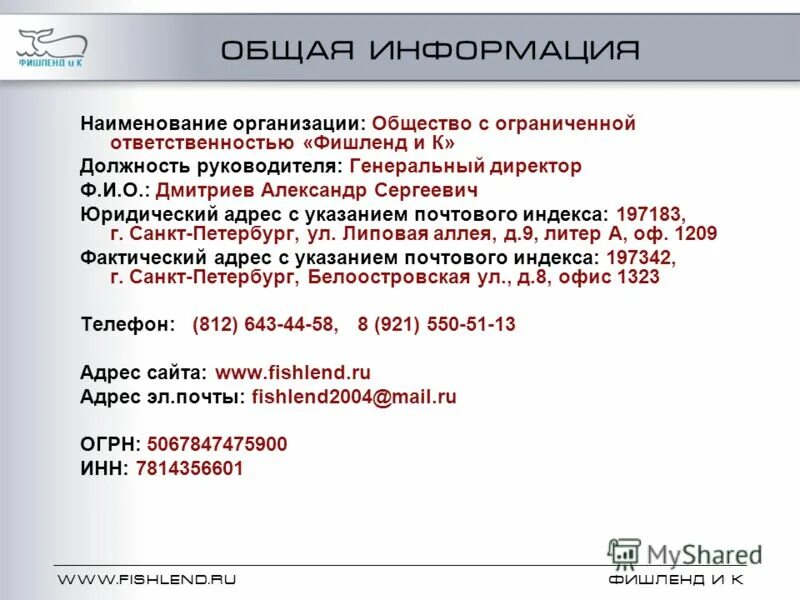 ФИШЛЕНД и К

ОБЩАЯ ИНФОРМАЦИЯ

Наименование организации: Общество с ограниченной ответственностью «Фишленд и К»
Должность руководителя: Генеральный директор
Ф.И.О.: Дмитриев Александр Сергеевич
Юридический адрес с указанием почтового индекса: 197183, г. Санкт-Петербург, ул. Липовая аллея, д.9, литер А, оф. 1209
Фактический адрес с указанием почтового индекса: 197342, г. Санкт-Петербург, Белоостровская ул., д.8, офис 1323

Телефон: (812) 643-44-58, 8 (921) 550-51-13

Адрес сайта: www.fishlend.ru
Адрес эл.почты: fishlend2004@mail.ru

ОГРН: 5067847475900
ИНН: 7814356601

MyShared

WWW.FISHLEND.RU

ФИШЛЕНД И К